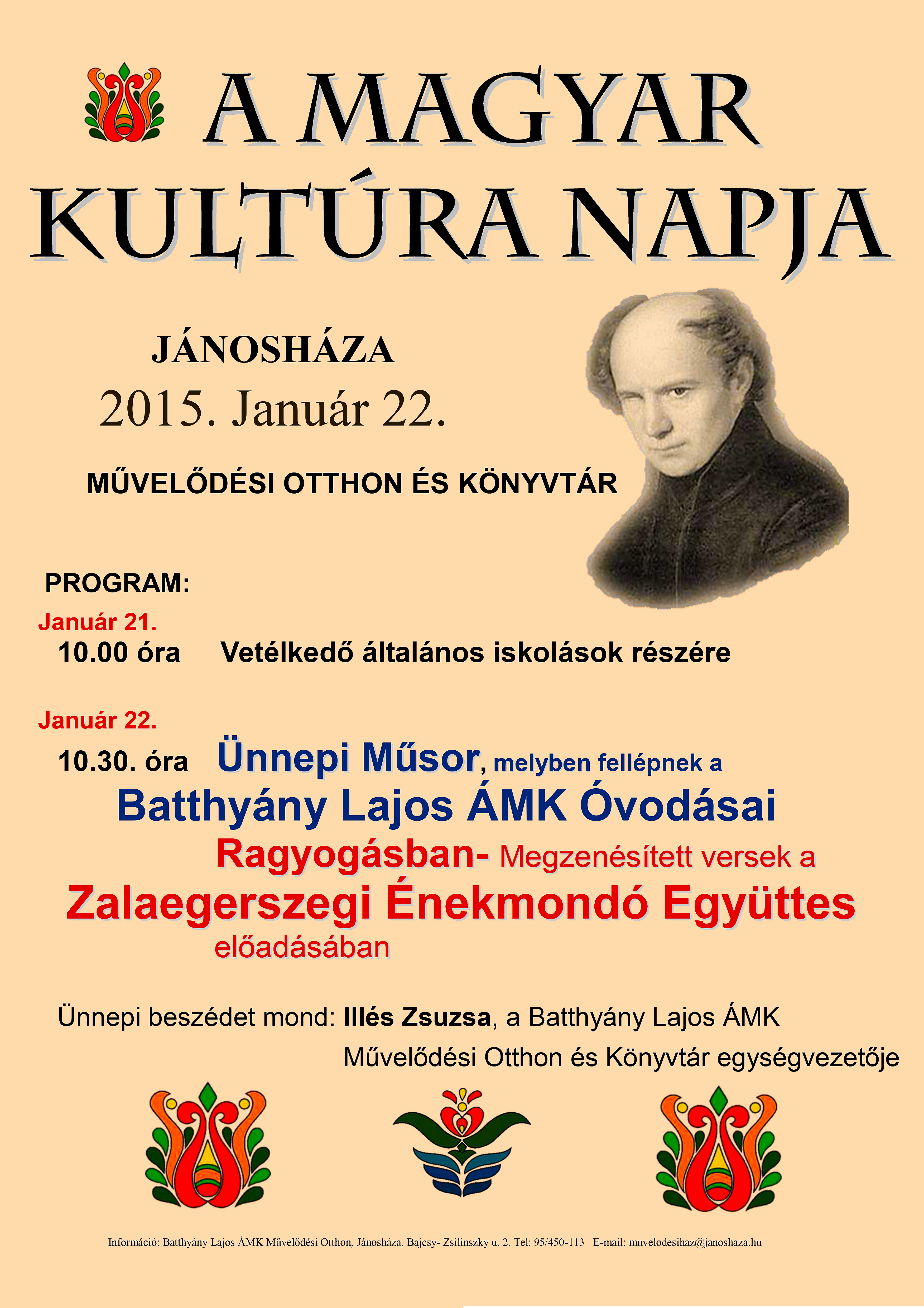 A MAGYAR KULTÚRA NAPJA

JÁNOSHÁZA

2015. Január 22.

MŰVELŐDÉSI OTTHON ÉS KÖNYVTÁR

PROGRAM:

Január 21.

10.00 óra Vetélkedő általános iskolások részére

Január 22.

10.30. óra Ünnepi Műsor, melyben fellépnek a Batthyány Lajos ÁMK Óvodásai

Ragyogásban- Megzenésített versek a Zalaegerszegi Énekmondó Együttes előadásában

Ünnepi beszédet mond: Illés Zsuzsa, a Batthyány Lajos ÁMK Művelődési Otthon és Könyvtár egységvezetője

Információ: Batthyány Lajos ÁMK Művelődési Otthon, Jánosháza, Bajcsy- Zsilinszky u. 2. Tel: 95/450-113 E-mail: muvelodesihaz@janoshaza.hu